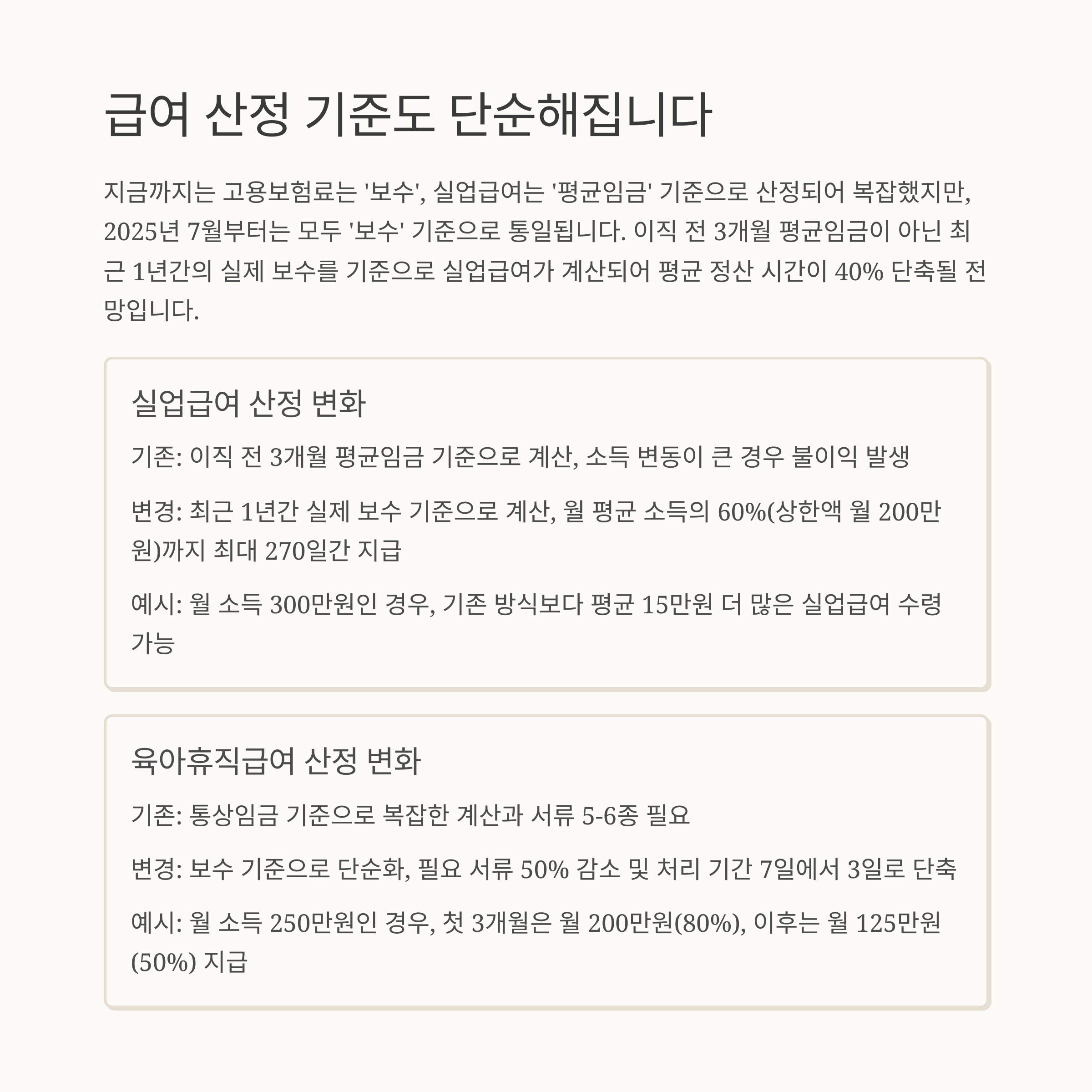 급여 산정 기준도 단순해집니다

지금까지는 고용보험료는 '보수', 실업급여는 '평균임금' 기준으로 산정되어 복잡했지만, 2025년 7월부터는 모두 '보수' 기준으로 통일됩니다. 이직 전 3개월 평균임금이 아닌 최근 1년간의 실제 보수를 기준으로 실업급여가 계산되어 평균 정산 시간이 40% 단축될 전망입니다.

실업급여 산정 변화

기존: 이직 전 3개월 평균임금 기준으로 계산, 소득 변동이 큰 경우 불이익 발생

변경: 최근 1년간 실제 보수 기준으로 계산, 월 평균 소득의 60%(상한액 월 200만원)까지 최대 270일간 지급

예시: 월 소득 300만원인 경우, 기존 방식보다 평균 15만원 더 많은 실업급여 수령 가능

육아휴직급여 산정 변화

기존: 통상임금 기준으로 복잡한 계산과 서류 5-6종 필요

변경: 보수 기준으로 단순화, 필요 서류 50% 감소 및 처리 기간 7일에서 3일로 단축

예시: 월 소득 250만원인 경우, 첫 3개월은 월 200만원(80%), 이후는 월 125만원(50%) 지급